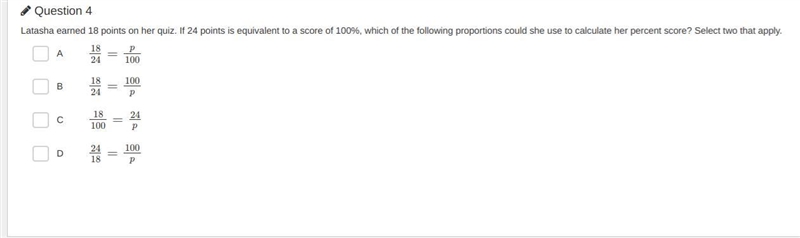 Question 4

Latasha earned 18 points on her quiz. If 24 points is equivalent to a score of 100%, which of the following proportions could she use to calculate her percent score? Select two that apply.

A $\frac{18}{24} = \frac{p}{100}$

B $\frac{18}{24} = \frac{100}{p}$

C $\frac{18}{100} = \frac{24}{p}$

D $\frac{24}{18} = \frac{100}{p}$